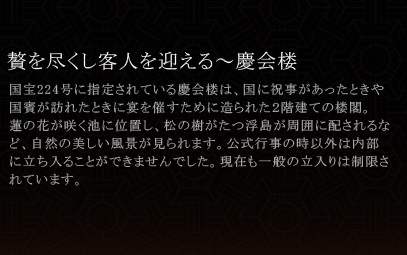 贅を尽くし客人を迎える～慶会楼

国宝224号に指定されている慶会楼は、国に祝事があったときや国賓が訪れたときに宴を催すために造られた2階建ての楼閣。蓮の花が咲く池に位置し、松の樹がたつ浮島が周囲に配されるなど、自然の美しい風景が見られます。公式行事の時以外は内部に立ち入ることができませんでした。現在も一般の立入りは制限されています。